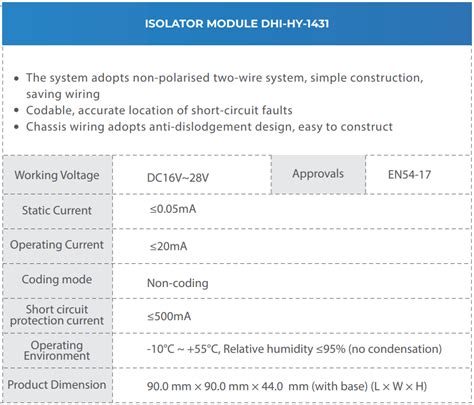 ISOLATOR MODULE DHI-HY-1431

• The system adopts non-polarised two-wire system, simple construction, saving wiring
• Codable, accurate location of short-circuit faults
• Chassis wiring adopts anti-dislodgement design, easy to construct

| Working Voltage | DC16V~28V | Approvals | EN54-17 |
|---|---|---|---|
| Static Current | ≤0.05mA | | |
| Operating Current | ≤20mA | | |
| Coding mode | Non-coding | | |
| Short circuit protection current | ≤500mA | | |
| Operating Environment | -10°C ~ +55°C, Relative humidity ≤95% (no condensation) | | |
| Product Dimension | 90.0 mm × 90.0 mm × 44.0 mm (with base) (L × W × H) | | |